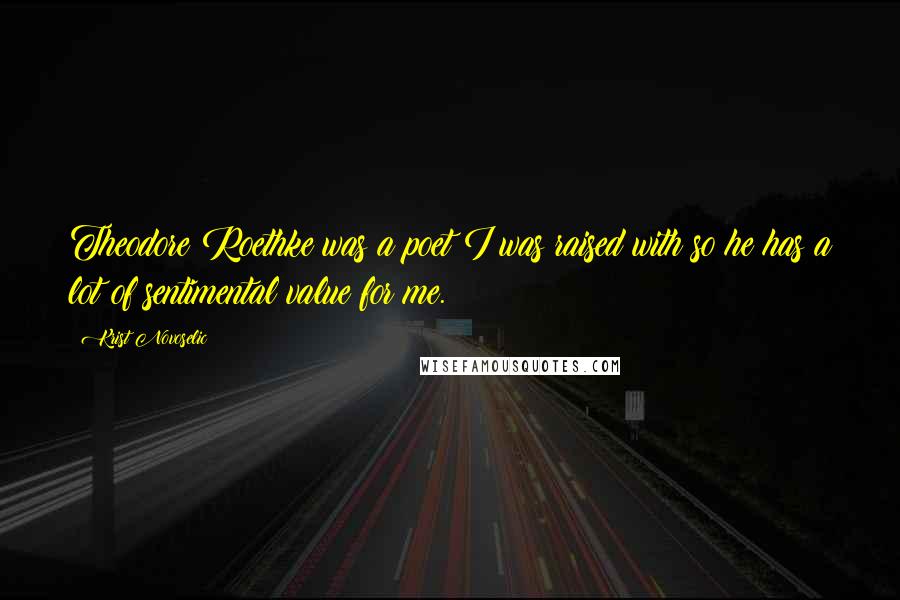 Theodore Roethke was a poet I was raised with so he has a lot of sentimental value for me.

Krist Novoselic

WISEFAMOUSQUOTES.COM